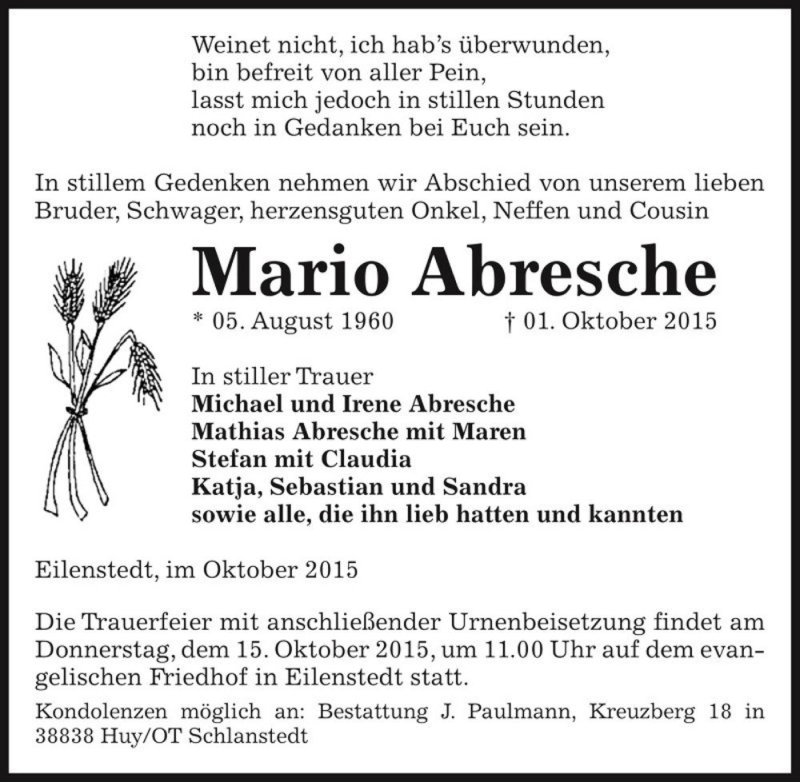 Weinet nicht, ich hab's überwunden,
bin befreit von aller Pein,
lasst mich jedoch in stillen Stunden
noch in Gedanken bei Euch sein.

In stillem Gedenken nehmen wir Abschied von unserem lieben Bruder, Schwager, herzensguten Onkel, Neffen und Cousin

Mario Abresche

* 05. August 1960 † 01. Oktober 2015

In stiller Trauer
Michael und Irene Abresche
Mathias Abresche mit Maren
Stefan mit Claudia
Katja, Sebastian und Sandra
sowie alle, die ihn lieb hatten und kannten

Eilenstedt, im Oktober 2015

Die Trauerfeier mit anschließender Urnenbeisetzung findet am Donnerstag, dem 15. Oktober 2015, um 11.00 Uhr auf dem evangelischen Friedhof in Eilenstedt statt.

Kondolenzen möglich an: Bestattung J. Paulmann, Kreuzberg 18 in 38838 Huy/OT Schlanstedt